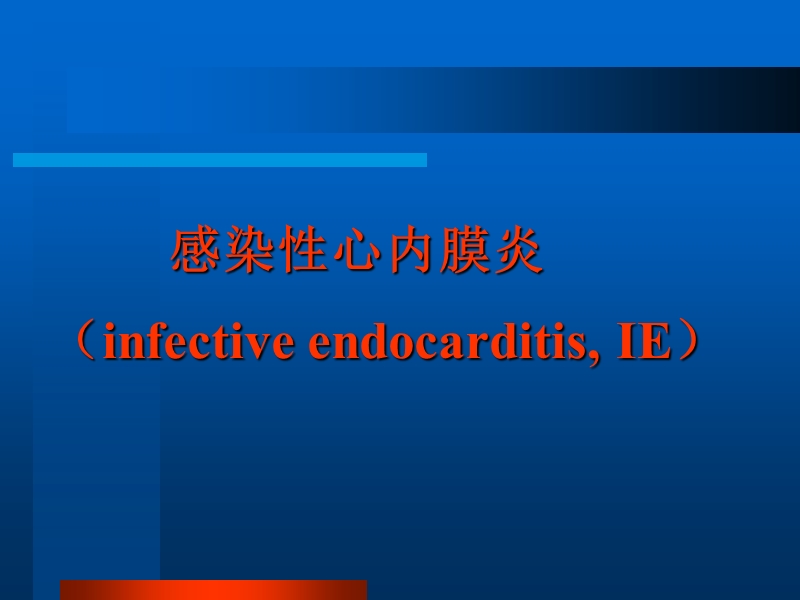 感染性心内膜炎

（infective endocarditis, IE）